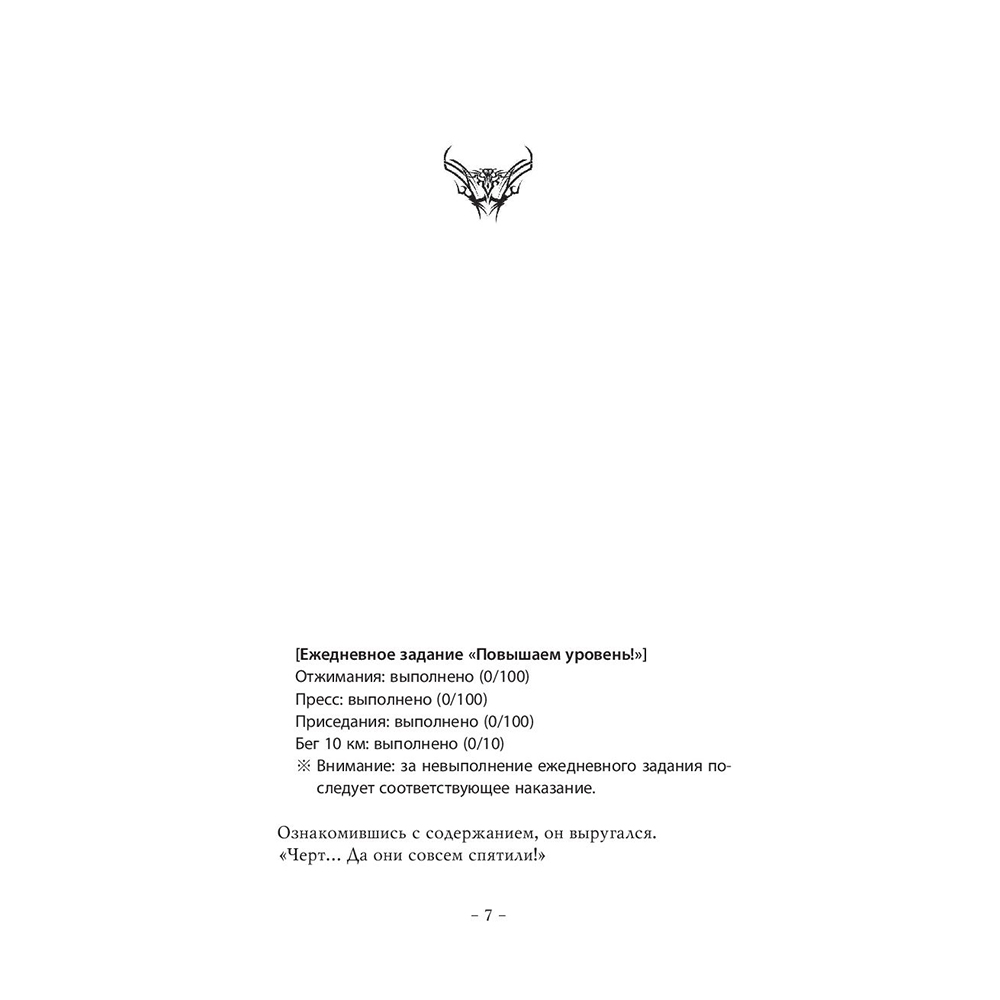 [Ежедневное задание «Повышаем уровень!»]
Отжимания: выполнено (0/100)
Пресс: выполнено (0/100)
Приседания: выполнено (0/100)
Бег 10 км: выполнено (0/10)
※ Внимание: за невыполнение ежедневного задания последует соответствующее наказание.

Ознакомившись с содержанием, он выругался.
«Черт… Да они совсем спятили!»

– 7 –